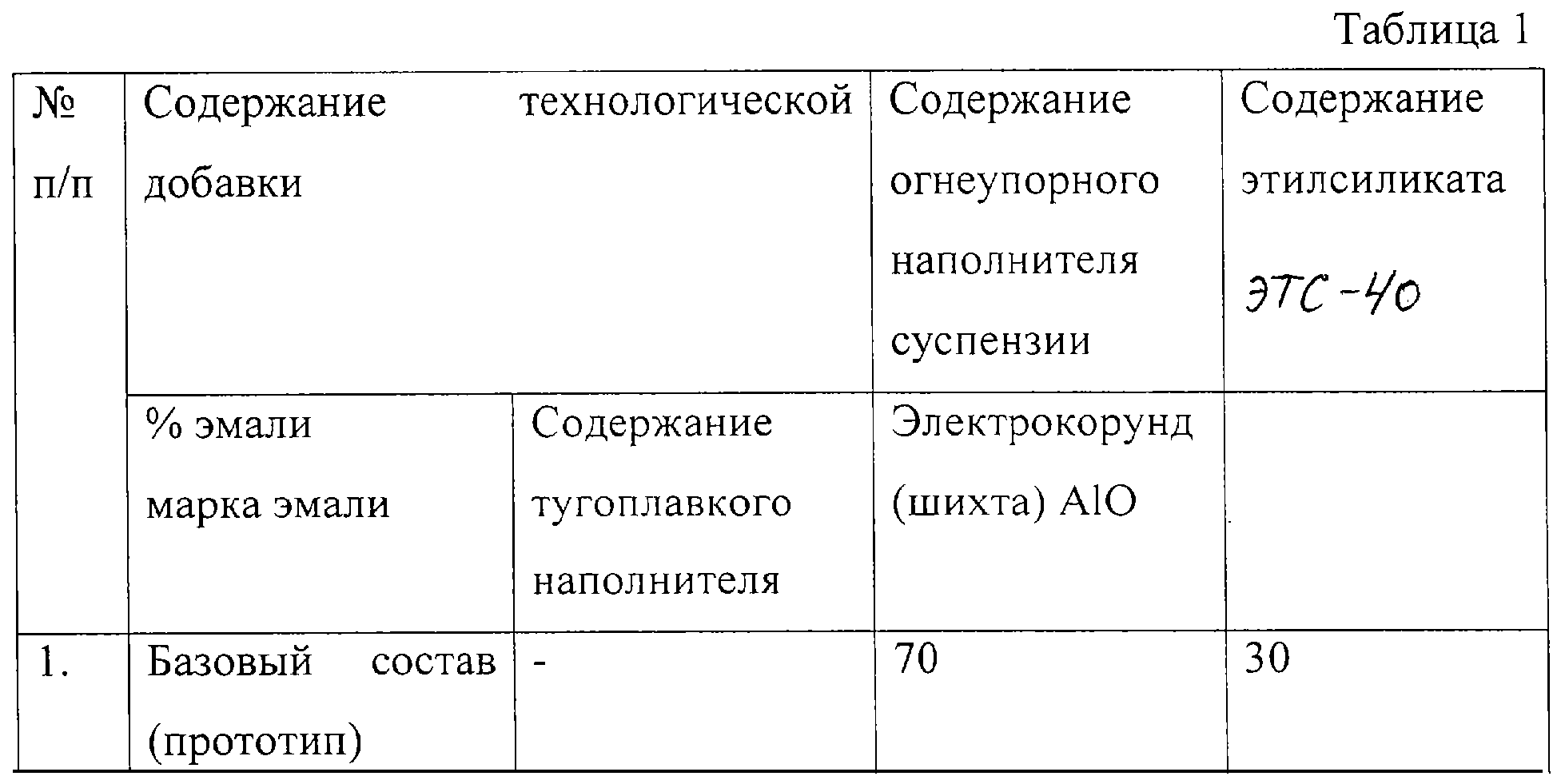 Таблица 1

| № п/п | Содержание технологической добавки | | Содержание огнеупорного наполнителя суспензии | Содержание этилсиликата ЭТС-40 |
|---|---|---|---|---|
| | % эмали марка эмали | Содержание тугоплавкого наполнителя | Электрокорунд (шихта) AlO | |
| 1. | Базовый состав (прототип) | - | 70 | 30 |